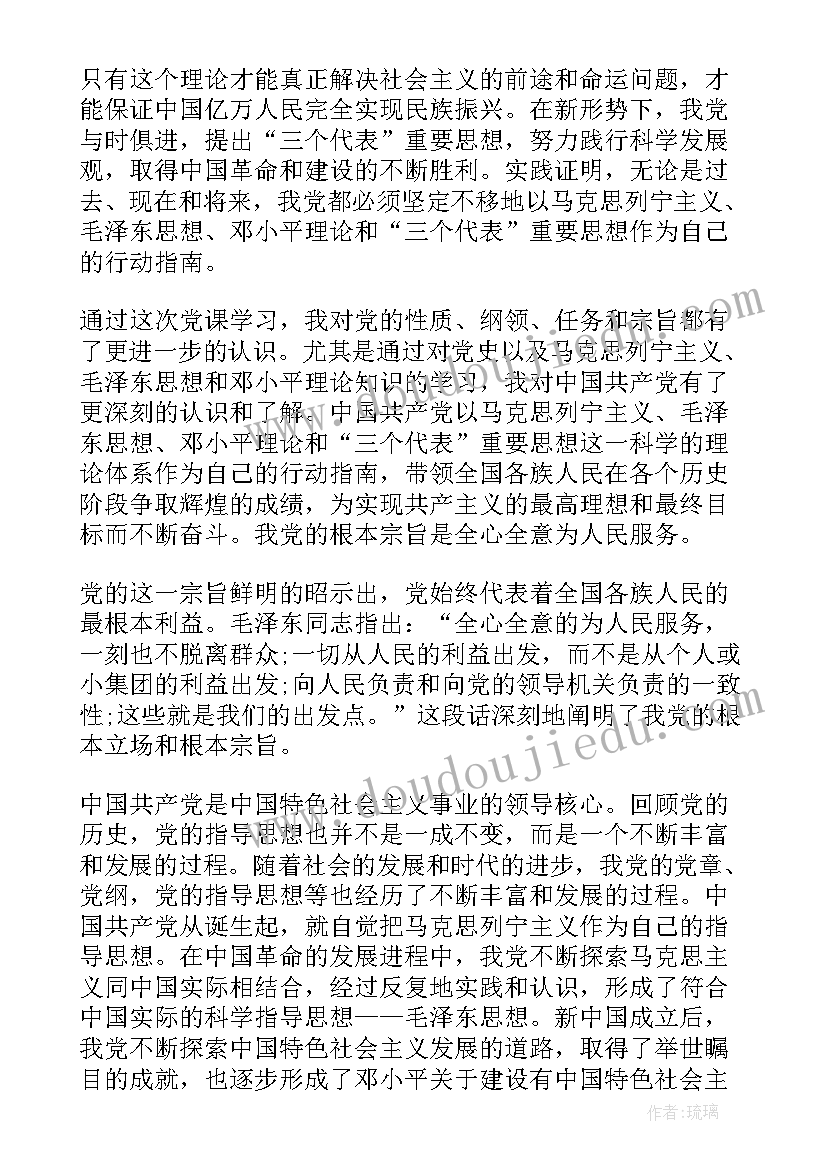 只有这个理论才能真正解决社会主义的前途和命运问题，才能保证中国亿万人民完全实现民族振兴。在新形势下，我党与时俱进，提出“三个代表”重要思想，努力践行科学发展观，取得中国革命和建设的不断胜利。实践证明，无论是过去、现在和将来，我党都必须坚定不移地以马克思列宁主义、毛泽东思想、邓小平理论和“三个代表”重要思想作为自己的行动指南。

通过这次党课学习，我对党的性质、纲领、任务和宗旨都有了更进一步的认识。尤其是通过对党史以及马克思列宁主义、毛泽东思想和邓小平理论知识的学习，我对中国共产党有了更深刻的认识和了解。中国共产党以马克思列宁主义、毛泽东思想、邓小平理论和“三个代表”重要思想这一科学的理论体系作为自己的行动指南，带领全国各族人民在各个历史阶段争取辉煌的成绩，为实现共产主义的最高理想和最终目标而不断奋斗。我党的根本宗旨是全心全意为人民服务。

党的这一宗旨鲜明的昭示出，党始终代表着全国各族人民的最根本利益。毛泽东同志指出：“全心全意的为人民服务，一刻也不脱离群众;一切从人民的利益出发，而不是从个人或小集团的利益出发;向人民负责和向党的领导机关负责的一致性;这些就是我们的出发点。”这段话深刻地阐明了我党的根本立场和根本宗旨。

中国共产党是中国特色社会主义事业的领导核心。回顾党的历史，党的指导思想也并不是一成不变，而是一个不断丰富和发展的过程。随着社会的发展和时代的进步，我党的党章、党纲，党的指导思想等也经历了不断丰富和发展的过程。中国共产党从诞生起，就自觉把马克思列宁主义作为自己的指导思想。在中国革命的发展进程中，我党不断探索马克思主义同中国实际相结合，经过反复地实践和认识，形成了符合中国实际的科学指导思想——毛泽东思想。新中国成立后，我党不断探索中国特色社会主义发展的道路，取得了举世瞩目的成就，也逐步形成了邓小平关于建设有中国特色社会主

www.doudoujiedu.com

作者：琉璃